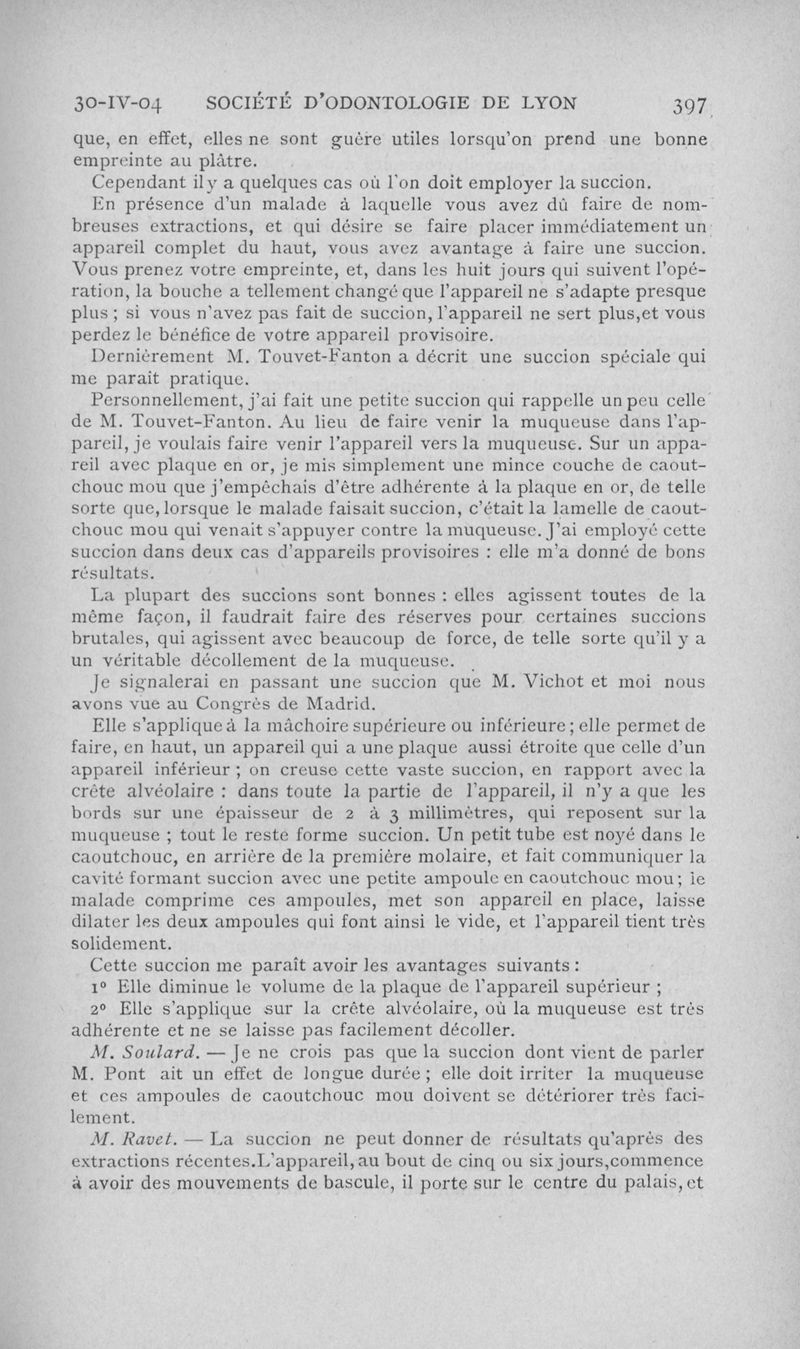 30-IV-04 SOCIÉTÉ D'ODONTOLOGIE DE LYON 397

que, en effet, elles ne sont guère utiles lorsqu'on prend une bonne empreinte au plâtre.

Cependant il y a quelques cas où l'on doit employer la succion.

En présence d'un malade à laquelle vous avez dû faire de nombreuses extractions, et qui désire se faire placer immédiatement un appareil complet du haut, vous avez avantage à faire une succion. Vous prenez votre empreinte, et, dans les huit jours qui suivent l'opération, la bouche a tellement changé que l'appareil ne s'adapte presque plus ; si vous n'avez pas fait de succion, l'appareil ne sert plus,et vous perdez le bénéfice de votre appareil provisoire.

Dernièrement M. Touvet-Fanton a décrit une succion spéciale qui me parait pratique.

Personnellement, j'ai fait une petite succion qui rappelle un peu celle de M. Touvet-Fanton. Au lieu de faire venir la muqueuse dans l'appareil, je voulais faire venir l'appareil vers la muqueuse. Sur un appareil avec plaque en or, je mis simplement une mince couche de caoutchouc mou que j'empêchais d'être adhérente à la plaque en or, de telle sorte que, lorsque le malade faisait succion, c'était la lamelle de caoutchouc mou qui venait s'appuyer contre la muqueuse. J'ai employé cette succion dans deux cas d'appareils provisoires : elle m'a donné de bons résultats.

La plupart des succions sont bonnes : elles agissent toutes de la même façon, il faudrait faire des réserves pour certaines succions brutales, qui agissent avec beaucoup de force, de telle sorte qu'il y a un véritable décollement de la muqueuse.

Je signalerai en passant une succion que M. Vichot et moi nous avons vue au Congrès de Madrid.

Elle s'applique à la mâchoire supérieure ou inférieure ; elle permet de faire, en haut, un appareil qui a une plaque aussi étroite que celle d'un appareil inférieur ; on creuse cette vaste succion, en rapport avec la crête alvéolaire : dans toute la partie de l'appareil, il n'y a que les bords sur une épaisseur de 2 à 3 millimètres, qui reposent sur la muqueuse ; tout le reste forme succion. Un petit tube est noyé dans le caoutchouc, en arrière de la première molaire, et fait communiquer la cavité formant succion avec une petite ampoule en caoutchouc mou ; le malade comprime ces ampoules, met son appareil en place, laisse dilater les deux ampoules qui font ainsi le vide, et l'appareil tient très solidement.

Cette succion me paraît avoir les avantages suivants :

1° Elle diminue le volume de la plaque de l'appareil supérieur ;

2° Elle s'applique sur la crête alvéolaire, où la muqueuse est très adhérente et ne se laisse pas facilement décoller.

M. Soulard. — Je ne crois pas que la succion dont vient de parler M. Pont ait un effet de longue durée ; elle doit irriter la muqueuse et ces ampoules de caoutchouc mou doivent se détériorer très facilement.

M. Ravet. — La succion ne peut donner de résultats qu'après des extractions récentes.L'appareil, au bout de cinq ou six jours,commence à avoir des mouvements de bascule, il porte sur le centre du palais, et